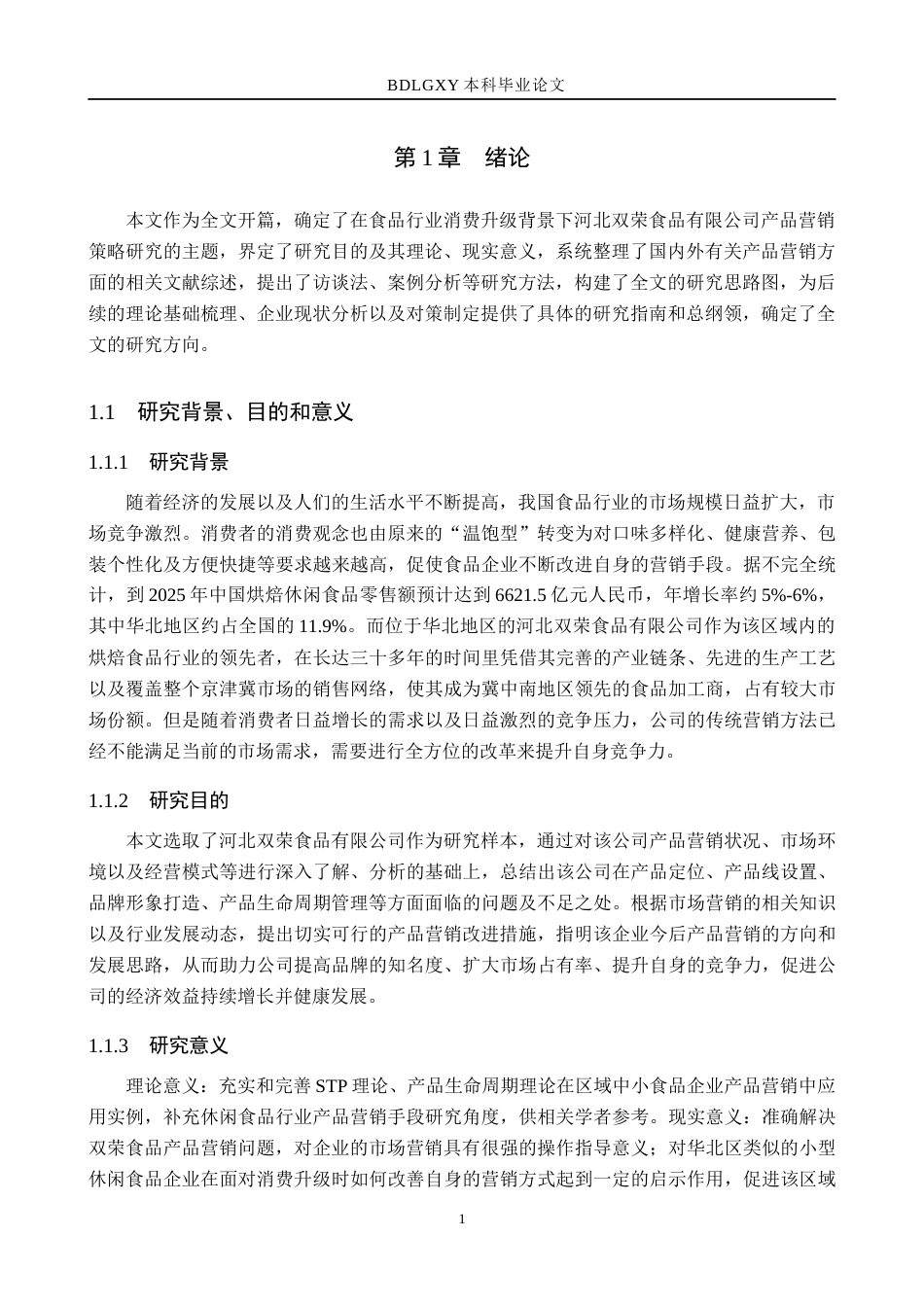 BDLGXY 本科毕业论文

第 1 章　绪论

本文作为全文开篇，确定了在食品行业消费升级背景下河北双荣食品有限公司产品营销策略研究的主题，界定了研究目的及其理论、现实意义，系统整理了国内外有关产品营销方面的相关文献综述，提出了访谈法、案例分析等研究方法，构建了全文的研究思路图，为后续的理论基础梳理、企业现状分析以及对策制定提供了具体的研究指南和总纲领，确定了全文的研究方向。

1.1　研究背景、目的和意义

1.1.1　研究背景

随着经济的发展以及人们的生活水平不断提高，我国食品行业的市场规模日益扩大，市场竞争激烈。消费者的消费观念也由原来的“温饱型”转变为对口味多样化、健康营养、包装个性化及方便快捷等要求越来越高，促使食品企业不断改进自身的营销手段。据不完全统计，到 2025 年中国烘焙休闲食品零售额预计达到 6621.5 亿元人民币，年增长率约 5%-6%，其中华北地区约占全国的 11.9%。而位于华北地区的河北双荣食品有限公司作为该区域内的烘焙食品行业的领先者，在长达三十多年的时间里凭借其完善的产业链条、先进的生产工艺以及覆盖整个京津冀市场的销售网络，使其成为冀中南地区领先的食品加工商，占有较大市场份额。但是随着消费者日益增长的需求以及日益激烈的竞争压力，公司的传统营销方法已经不能满足当前的市场需求，需要进行全方位的改革来提升自身竞争力。

1.1.2　研究目的

本文选取了河北双荣食品有限公司作为研究样本，通过对该公司产品营销状况、市场环境以及经营模式等进行深入了解、分析的基础上，总结出该公司在产品定位、产品线设置、品牌形象打造、产品生命周期管理等方面面临的问题及不足之处。根据市场营销的相关知识以及行业发展动态，提出切实可行的产品营销改进措施，指明该企业今后产品营销的方向和发展思路，从而助力公司提高品牌的知名度、扩大市场占有率、提升自身的竞争力，促进公司的经济效益持续增长并健康发展。

1.1.3　研究意义

理论意义：充实和完善 STP 理论、产品生命周期理论在区域中小食品企业产品营销中应用实例，补充休闲食品行业产品营销手段研究角度，供相关学者参考。现实意义：准确解决双荣食品产品营销问题，对企业的市场营销具有很强的操作指导意义；对华北区类似的小型休闲食品企业在面对消费升级时如何改善自身的营销方式起到一定的启示作用，促进该区域

1